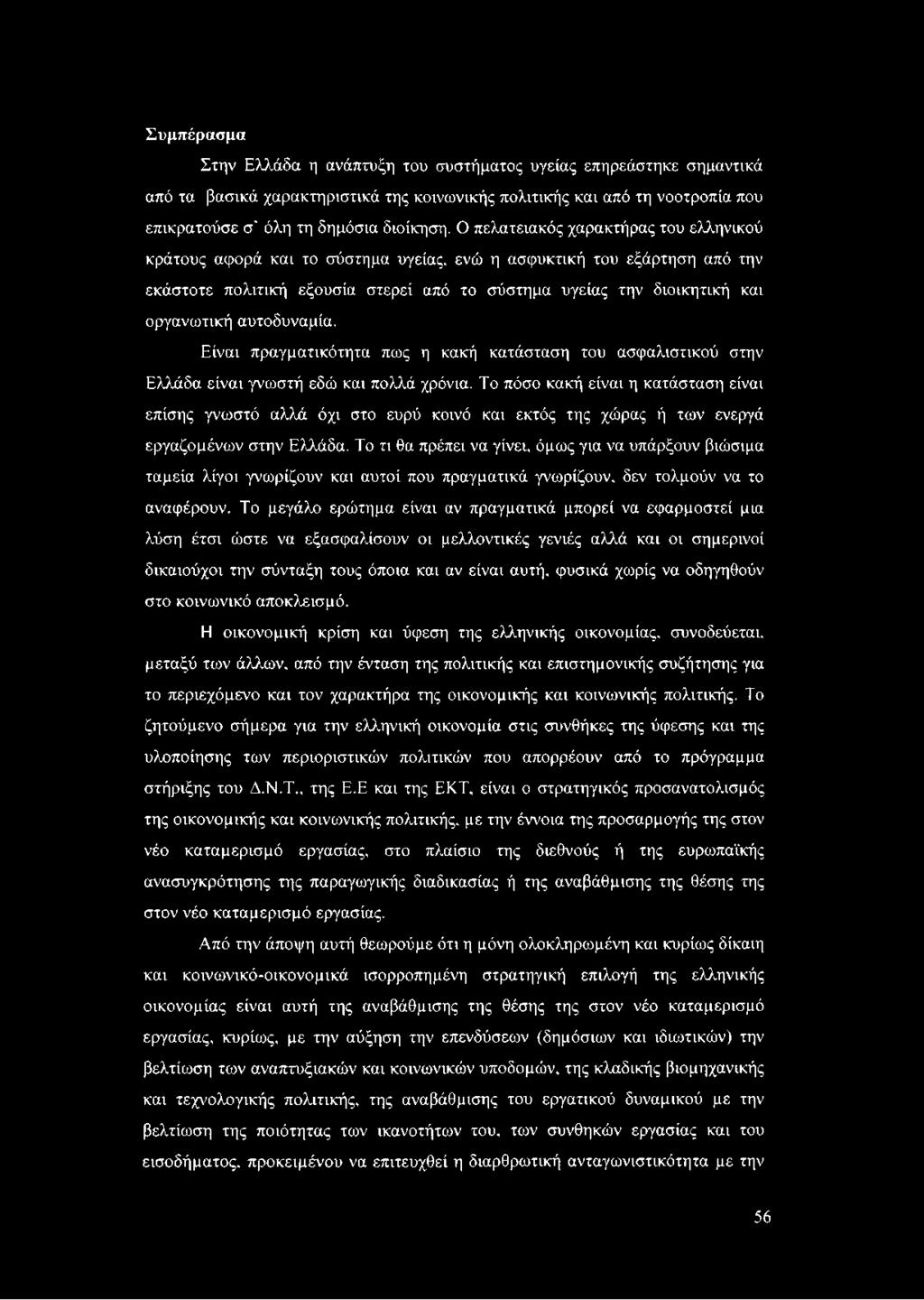 Συμπέρασμα

Στην Ελλάδα η ανάπτυξη του συστήματος υγείας επηρεάστηκε σημαντικά από τα βασικά χαρακτηριστικά της κοινωνικής πολιτικής και από τη νοοτροπία που επικρατούσε σ' όλη τη δημόσια διοίκηση. Ο πελατειακός χαρακτήρας του ελληνικού κράτους αφορά και το σύστημα υγείας, ενώ η ασφυκτική του εξάρτηση από την εκάστοτε πολιτική εξουσία στερεί από το σύστημα υγείας την διοικητική και οργανωτική αυτοδυναμία.

Είναι πραγματικότητα πως η κακή κατάσταση του ασφαλιστικού στην Ελλάδα είναι γνωστή εδώ και πολλά χρόνια. Το πόσο κακή είναι η κατάσταση είναι επίσης γνωστό αλλά όχι στο ευρύ κοινό και εκτός της χώρας ή των ενεργά εργαζομένων στην Ελλάδα. Το τι θα πρέπει να γίνει, όμως για να υπάρξουν βιώσιμα ταμεία λίγοι γνωρίζουν και αυτοί που πραγματικά γνωρίζουν, δεν τολμούν να το αναφέρουν. Το μεγάλο ερώτημα είναι αν πραγματικά μπορεί να εφαρμοστεί μια λύση έτσι ώστε να εξασφαλίσουν οι μελλοντικές γενιές αλλά και οι σημερινοί δικαιούχοι την σύνταξη τους όποια και αν είναι αυτή, φυσικά χωρίς να οδηγηθούν στο κοινωνικό αποκλεισμό.

Η οικονομική κρίση και ύφεση της ελληνικής οικονομίας, συνοδεύεται, μεταξύ των άλλων, από την ένταση της πολιτικής και επιστημονικής συζήτησης για το περιεχόμενο και τον χαρακτήρα της οικονομικής και κοινωνικής πολιτικής. Το ζητούμενο σήμερα για την ελληνική οικονομία στις συνθήκες της ύφεσης και της υλοποίησης των περιοριστικών πολιτικών που απορρέουν από το πρόγραμμα στήριξης του Δ.Ν.Τ., της Ε.Ε και της ΕΚΤ, είναι ο στρατηγικός προσανατολισμός της οικονομικής και κοινωνικής πολιτικής, με την έννοια της προσαρμογής της στον νέο καταμερισμό εργασίας, στο πλαίσιο της διεθνούς ή της ευρωπαϊκής ανασυγκρότησης της παραγωγικής διαδικασίας ή της αναβάθμισης της θέσης της στον νέο καταμερισμό εργασίας.

Από την άποψη αυτή θεωρούμε ότι η μόνη ολοκληρωμένη και κυρίως δίκαιη και κοινωνικό-οικονομικά ισορροπημένη στρατηγική επιλογή της ελληνικής οικονομίας είναι αυτή της αναβάθμισης της θέσης της στον νέο καταμερισμό εργασίας, κυρίως, με την αύξηση την επενδύσεων (δημόσιων και ιδιωτικών) την βελτίωση των αναπτυξιακών και κοινωνικών υποδομών, της κλαδικής βιομηχανικής και τεχνολογικής πολιτικής, της αναβάθμισης του εργατικού δυναμικού με την βελτίωση της ποιότητας των ικανοτήτων του, των συνθηκών εργασίας και του εισοδήματος, προκειμένου να επιτευχθεί η διαρθρωτική ανταγωνιστικότητα με την

56